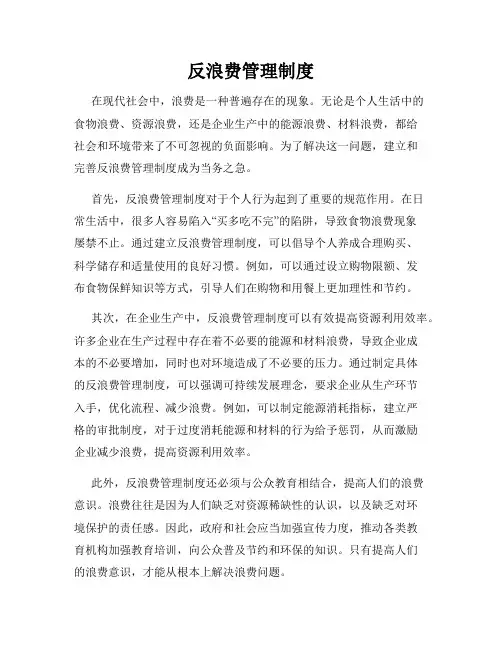 反浪费管理制度

在现代社会中，浪费是一种普遍存在的现象。无论是个人生活中的食物浪费、资源浪费，还是企业生产中的能源浪费、材料浪费，都给社会和环境带来了不可忽视的负面影响。为了解决这一问题，建立和完善反浪费管理制度成为当务之急。

首先，反浪费管理制度对于个人行为起到了重要的规范作用。在日常生活中，很多人容易陷入“买多吃不完”的陷阱，导致食物浪费现象屡禁不止。通过建立反浪费管理制度，可以倡导个人养成合理购买、科学储存和适量使用的良好习惯。例如，可以通过设立购物限额、发布食物保鲜知识等方式，引导人们在购物和用餐上更加理性和节约。

其次，在企业生产中，反浪费管理制度可以有效提高资源利用效率。许多企业在生产过程中存在着不必要的能源和材料浪费，导致企业成本的不必要增加，同时也对环境造成了不必要的压力。通过制定具体的反浪费管理制度，可以强调可持续发展理念，要求企业从生产环节入手，优化流程、减少浪费。例如，可以制定能源消耗指标，建立严格的审批制度，对于过度消耗能源和材料的行为给予惩罚，从而激励企业减少浪费，提高资源利用效率。

此外，反浪费管理制度还必须与公众教育相结合，提高人们的浪费意识。浪费往往是因为人们缺乏对资源稀缺性的认识，以及缺乏对环境保护的责任感。因此，政府和社会应当加强宣传力度，推动各类教育机构加强教育培训，向公众普及节约和环保的知识。只有提高人们的浪费意识，才能从根本上解决浪费问题。